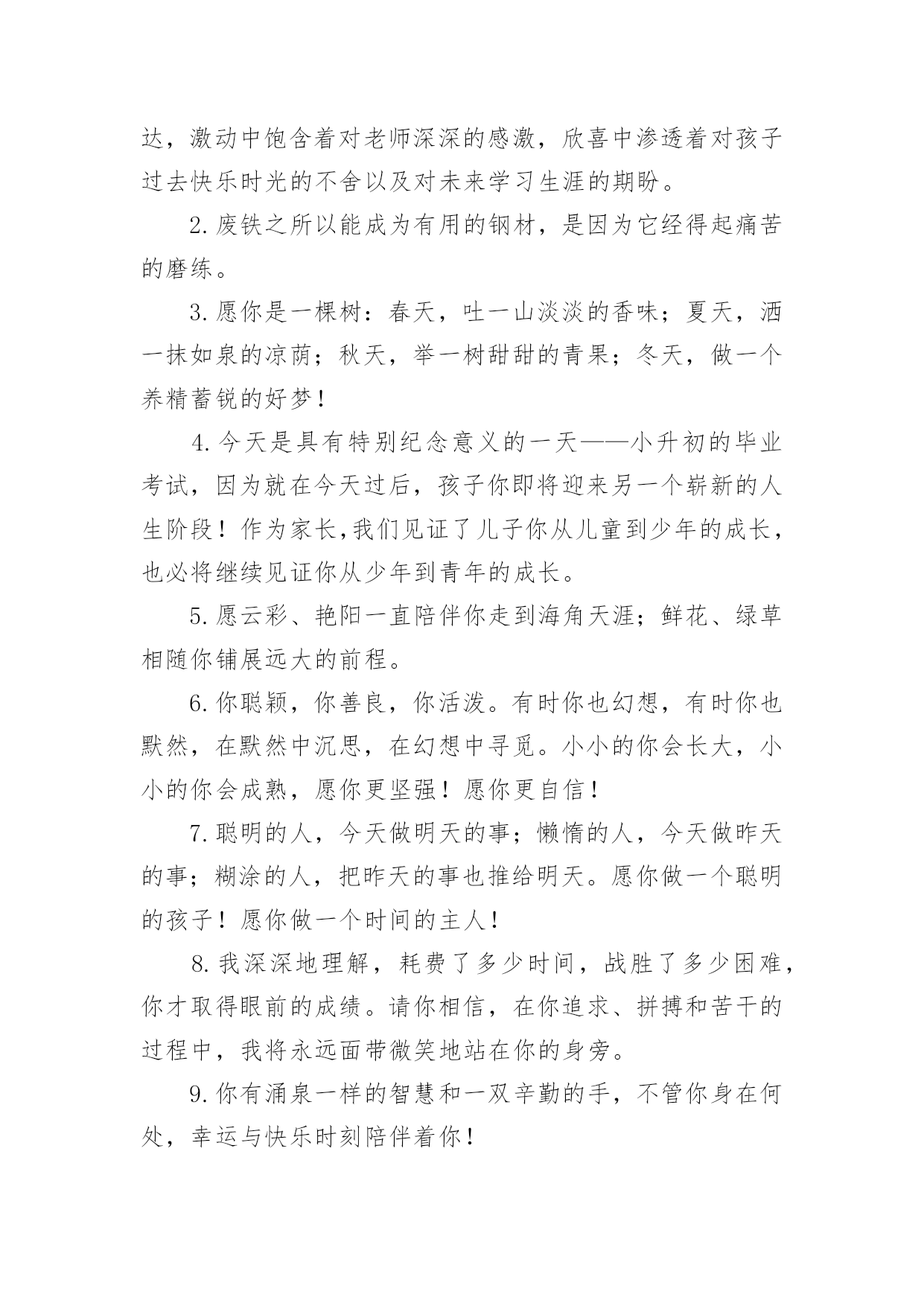 达，激动中饱含着对老师深深的感激，欣喜中渗透着对孩子过去快乐时光的不舍以及对未来学习生涯的期盼。

2. 废铁之所以能成为有用的钢材，是因为它经得起痛苦的磨练。

3. 愿你是一棵树：春天，吐一山淡淡的香味；夏天，洒一抹如泉的凉荫；秋天，举一树甜甜的青果；冬天，做一个养精蓄锐的好梦！

4. 今天是具有特别纪念意义的一天——小升初的毕业考试，因为就在今天过后，孩子你即将迎来另一个崭新的人生阶段！作为家长，我们见证了儿子你从儿童到少年的成长，也必将继续见证你从少年到青年的成长。

5. 愿云彩、艳阳一直陪伴你走到海角天涯；鲜花、绿草相随你铺展远大的前程。

6. 你聪颖，你善良，你活泼。有时你也幻想，有时你也默然，在默然中沉思，在幻想中寻觅。小小的你会长大，小小的你会成熟，愿你更坚强！愿你更自信！

7. 聪明的人，今天做明天的事；懒惰的人，今天做昨天的事；糊涂的人，把昨天的事也推给明天。愿你做一个聪明的孩子！愿你做一个时间的主人！

8. 我深深地理解，耗费了多少时间，战胜了多少困难，你才取得眼前的成绩。请你相信，在你追求、拼搏和苦干的过程中，我将永远面带微笑地站在你的身旁。

9. 你有涌泉一样的智慧和一双辛勤的手，不管你身在何处，幸运与快乐时刻陪伴着你！